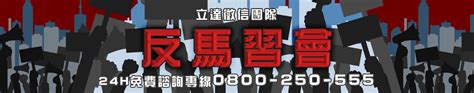 立達徵信團隊

反馬習會

24H免費諮詢專線0800-250-555